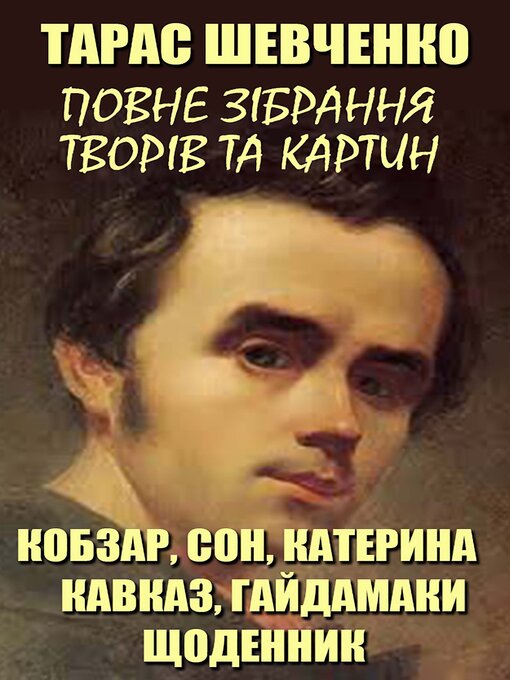 ТАРАС ШЕВЧЕНКО
ПОВНЕ ЗІБРАННЯ ТВОРІВ ТА КАРТИН

КОБЗАР, СОН, КАТЕРИНА
КАВКАЗ, ГАЙДАМАКИ
ЩОДЕННИК